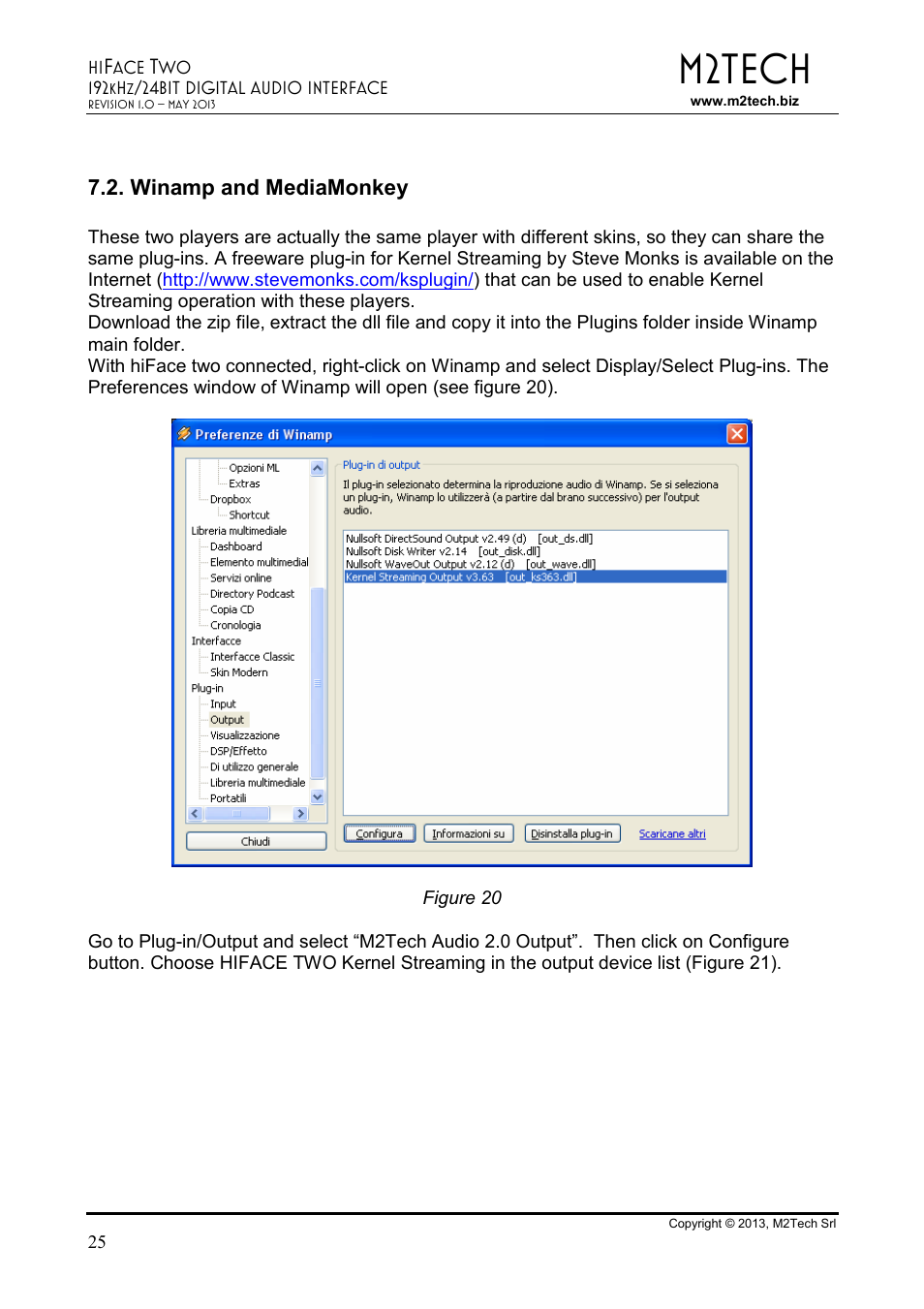 HIFACE TWO
192KHZ/24BIT DIGITAL AUDIO INTERFACE
REVISION 1.0 – MAY 2013

M2TECH
www.m2tech.biz

7.2. Winamp and MediaMonkey

These two players are actually the same player with different skins, so they can share the same plug-ins. A freeware plug-in for Kernel Streaming by Steve Monks is available on the Internet (http://www.stevemonks.com/ksplugin/) that can be used to enable Kernel Streaming operation with these players.
Download the zip file, extract the dll file and copy it into the Plugins folder inside Winamp main folder.
With hiFace two connected, right-click on Winamp and select Display/Select Plug-ins. The Preferences window of Winamp will open (see figure 20).

Preferenze di Winamp

Opzioni ML
Extras
Dropbox
Shortcut
Libreria multimediale
Dashboard
Elemento multimedial
Servizi online
Directory Podcast
Copia CD
Cronologia
Interfacce
Interfacce Classic
Skin Modern
Plug-in
Input
Output
Visualizzazione
DSP/Effetto
Di utilizzo generale
Libreria multimediale
Portatili

Chiudi

Plug-in di output

Il plug-in selezionato determina la riproduzione audio di Winamp. Se si seleziona un plug-in, Winamp lo utilizzerà (a partire dal brano successivo) per l'output audio.

Nullsoft DirectSound Output v2.49 (d) [out_ds.dll]
Nullsoft Disk Writer v2.14 [out_disk.dll]
Nullsoft WaveOut Output v2.12 (d) [out_wave.dll]
Kernel Streaming Output v3.63 [out_ks363.dll]

Configura
Informazioni su
Disinstalla plug-in
Scaricane altri

Figure 20

Go to Plug-in/Output and select “M2Tech Audio 2.0 Output”. Then click on Configure button. Choose HIFACE TWO Kernel Streaming in the output device list (Figure 21).

Copyright © 2013, M2Tech Srl

25